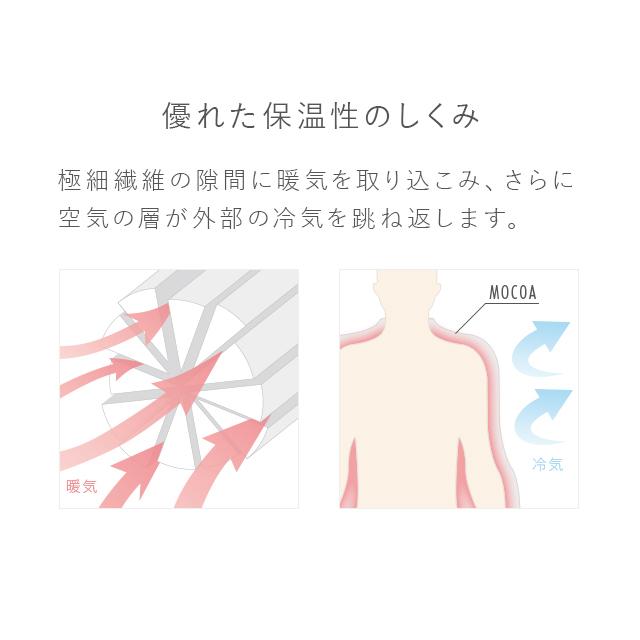 優れた保温性のしくみ

極細繊維の隙間に暖気を取り込こみ、さらに空気の層が外部の冷気を跳ね返します。

暖気

MOCOA

冷気